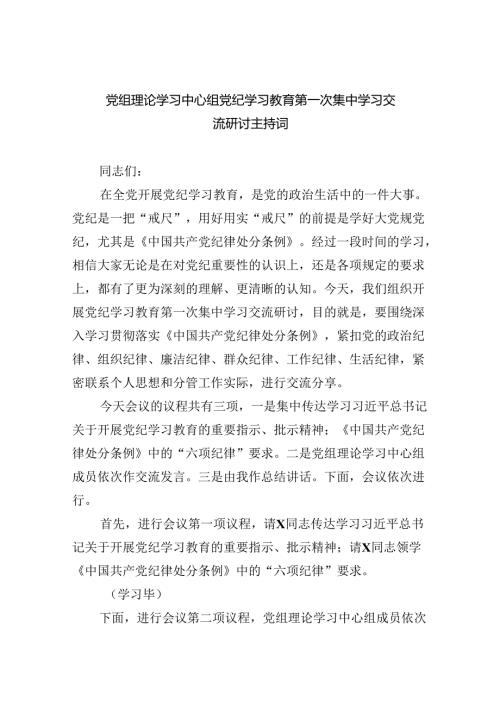 党组理论学习中心组党纪学习教育第一次集中学习交流研讨主持词

同志们：

在全党开展党纪学习教育，是党的政治生活中的一件大事。党纪是一把“戒尺”，用好用实“戒尺”的前提是学好大党规党纪，尤其是《中国共产党纪律处分条例》。经过一段时间的学习，相信大家无论是在对党纪重要性的认识上，还是各项规定的要求上，都有了更为深刻的理解、更清晰的认知。今天，我们组织开展党纪学习教育第一次集中学习交流研讨，目的就是，要围绕深入学习贯彻落实《中国共产党纪律处分条例》，紧扣党的政治纪律、组织纪律、廉洁纪律、群众纪律、工作纪律、生活纪律，紧密联系个人思想和分管工作实际，进行交流分享。

今天会议的议程共有三项，一是集中传达学习习近平总书记关于开展党纪学习教育的重要指示、批示精神；《中国共产党纪律处分条例》中的“六项纪律”要求。二是党组理论学习中心组成员依次作交流发言。三是由我作总结讲话。下面，会议依次进行。

首先，进行会议第一项议程，请X同志传达学习习近平总书记关于开展党纪学习教育的重要指示、批示精神；请X同志领学《中国共产党纪律处分条例》中的“六项纪律”要求。

（学习毕）

下面，进行会议第二项议程，党组理论学习中心组成员依次